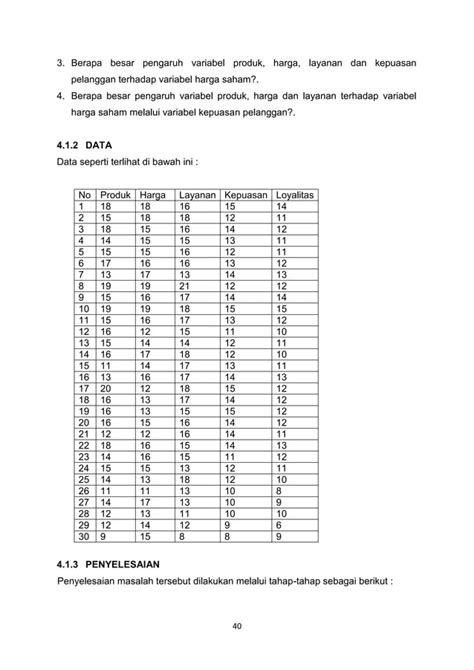 3. Berapa besar pengaruh variabel produk, harga, layanan dan kepuasan pelanggan terhadap variabel harga saham?.

4. Berapa besar pengaruh variabel produk, harga dan layanan terhadap variabel harga saham melalui variabel kepuasan pelanggan?.

4.1.2 DATA

Data seperti terlihat di bawah ini :

| No | Produk | Harga | Layanan | Kepuasan | Loyalitas |
|---|---|---|---|---|---|
| 1 | 18 | 18 | 16 | 15 | 14 |
| 2 | 15 | 18 | 18 | 12 | 11 |
| 3 | 18 | 15 | 16 | 14 | 12 |
| 4 | 14 | 15 | 15 | 13 | 11 |
| 5 | 15 | 15 | 16 | 12 | 11 |
| 6 | 17 | 16 | 16 | 13 | 12 |
| 7 | 13 | 17 | 13 | 14 | 13 |
| 8 | 19 | 19 | 21 | 12 | 12 |
| 9 | 15 | 16 | 17 | 14 | 14 |
| 10 | 19 | 19 | 18 | 15 | 15 |
| 11 | 15 | 16 | 17 | 13 | 12 |
| 12 | 16 | 12 | 15 | 11 | 10 |
| 13 | 15 | 14 | 14 | 12 | 11 |
| 14 | 16 | 17 | 18 | 12 | 10 |
| 15 | 11 | 14 | 17 | 13 | 11 |
| 16 | 13 | 16 | 17 | 14 | 13 |
| 17 | 20 | 12 | 18 | 15 | 12 |
| 18 | 16 | 13 | 17 | 14 | 12 |
| 19 | 16 | 13 | 15 | 15 | 12 |
| 20 | 16 | 15 | 16 | 14 | 12 |
| 21 | 12 | 12 | 16 | 14 | 11 |
| 22 | 18 | 16 | 15 | 14 | 13 |
| 23 | 14 | 16 | 15 | 11 | 12 |
| 24 | 15 | 15 | 13 | 12 | 11 |
| 25 | 14 | 13 | 18 | 12 | 10 |
| 26 | 11 | 11 | 13 | 10 | 8 |
| 27 | 14 | 17 | 13 | 10 | 9 |
| 28 | 12 | 13 | 11 | 10 | 10 |
| 29 | 12 | 14 | 12 | 9 | 6 |
| 30 | 9 | 15 | 8 | 8 | 9 |

4.1.3 PENYELESAIAN

Penyelesaian masalah tersebut dilakukan melalui tahap-tahap sebagai berikut :

40